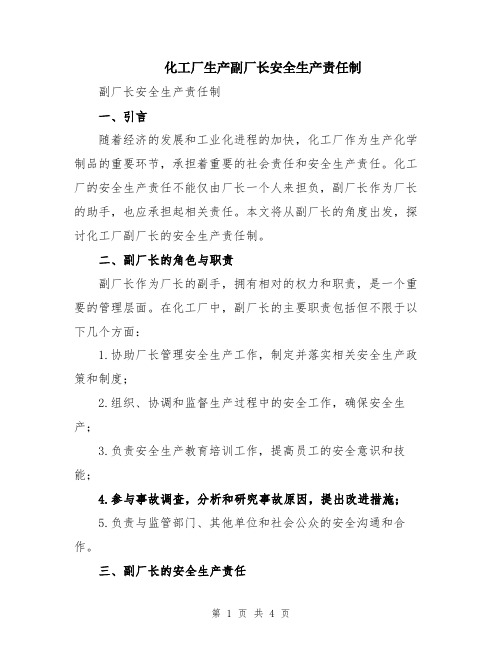 化工厂生产副厂长安全生产责任制

副厂长安全生产责任制

一、引言

随着经济的发展和工业化进程的加快，化工厂作为生产化学制品的重要环节，承担着重要的社会责任和安全生产责任。化工厂的安全生产责任不能仅由厂长一个人来担负，副厂长作为厂长的助手，也应承担起相关责任。本文将从副厂长的角度出发，探讨化工厂副厂长的安全生产责任制。

二、副厂长的角色与职责

副厂长作为厂长的副手，拥有相对的权力和职责，是一个重要的管理层面。在化工厂中，副厂长的主要职责包括但不限于以下几个方面：

1.协助厂长管理安全生产工作，制定并落实相关安全生产政策和制度；

2.组织、协调和监督生产过程中的安全工作，确保安全生产；

3.负责安全生产教育培训工作，提高员工的安全意识和技能；

4.参与事故调查，分析和研究事故原因，提出改进措施；

5.负责与监管部门、其他单位和社会公众的安全沟通和合作。

三、副厂长的安全生产责任

第 1 页 共 4 页